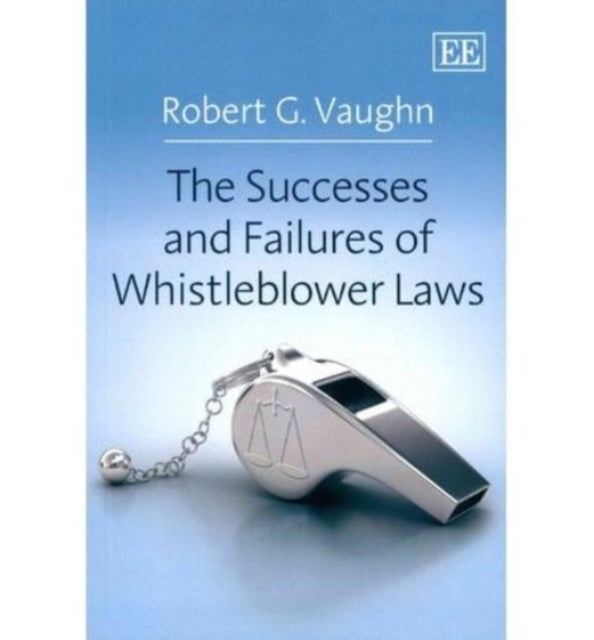 EE

Robert G. Vaughn

The Successes and Failures of Whistleblower Laws